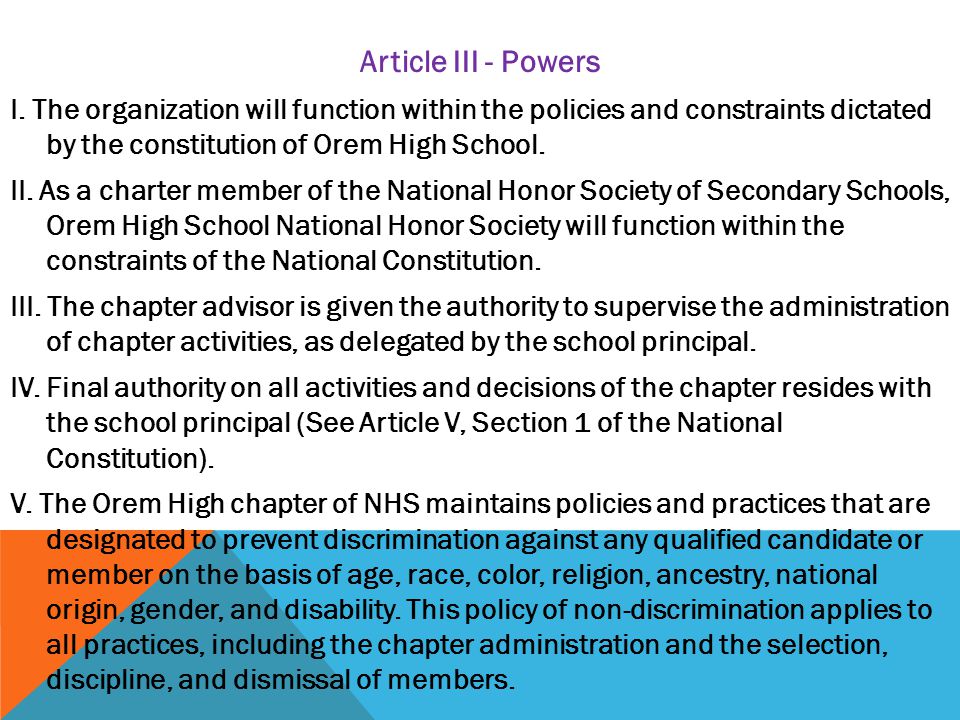 Article III - Powers

I. The organization will function within the policies and constraints dictated by the constitution of Orem High School.

II. As a charter member of the National Honor Society of Secondary Schools, Orem High School National Honor Society will function within the constraints of the National Constitution.

III. The chapter advisor is given the authority to supervise the administration of chapter activities, as delegated by the school principal.

IV. Final authority on all activities and decisions of the chapter resides with the school principal (See Article V, Section 1 of the National Constitution).

V. The Orem High chapter of NHS maintains policies and practices that are designated to prevent discrimination against any qualified candidate or member on the basis of age, race, color, religion, ancestry, national origin, gender, and disability. This policy of non-discrimination applies to all practices, including the chapter administration and the selection, discipline, and dismissal of members.